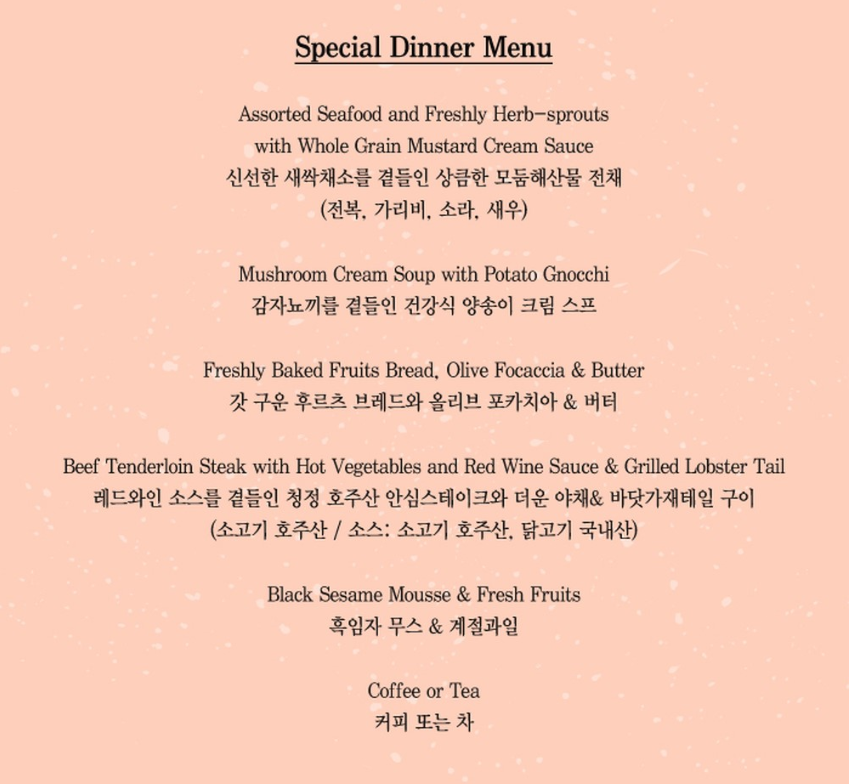 Special Dinner Menu

Assorted Seafood and Freshly Herb-sprouts
with Whole Grain Mustard Cream Sauce
신선한 새싹채소를 곁들인 상큼한 모둠해산물 전채
(전복, 가리비, 소라, 새우)

Mushroom Cream Soup with Potato Gnocchi
감자뇨끼를 곁들인 건강식 양송이 크림 스프

Freshly Baked Fruits Bread, Olive Focaccia & Butter
갓 구운 후르츠 브레드와 올리브 포카치아 & 버터

Beef Tenderloin Steak with Hot Vegetables and Red Wine Sauce & Grilled Lobster Tail
레드와인 소스를 곁들인 청정 호주산 안심스테이크와 더운 야채& 바닷가재테일 구이
(소고기 호주산 / 소스: 소고기 호주산, 닭고기 국내산)

Black Sesame Mousse & Fresh Fruits
흑임자 무스 & 계절과일

Coffee or Tea
커피 또는 차